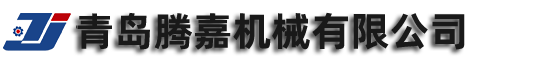 青岛腾嘉机械有限公司